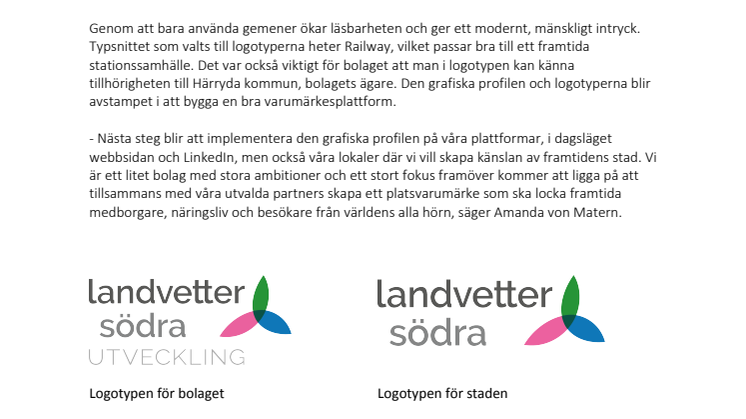 Genom att bara använda gemener ökar läsbarheten och ger ett modernt, mänskligt intryck. Typsnittet som valts till logotyperna heter Railway, vilket passar bra till ett framtida stationssamhälle. Det var också viktigt för bolaget att man i logotypen kan känna tillhörigheten till Härryda kommun, bolagets ägare. Den grafiska profilen och logotyperna blir avstampet i att bygga en bra varumärkesplattform.

- Nästa steg blir att implementera den grafiska profilen på våra plattformar, i dagsläget webbsidan och LinkedIn, men också våra lokaler där vi vill skapa känslan av framtidens stad. Vi är ett litet bolag med stora ambitioner och ett stort fokus framöver kommer att ligga på att tillsammans med våra utvalda partners skapa ett platsvarumärke som ska locka framtida medborgare, näringsliv och besökare från världens alla hörn, säger Amanda von Matern.

landvetter
södra
UTVECKLING

Logotypen för bolaget

landvetter
södra

Logotypen för staden